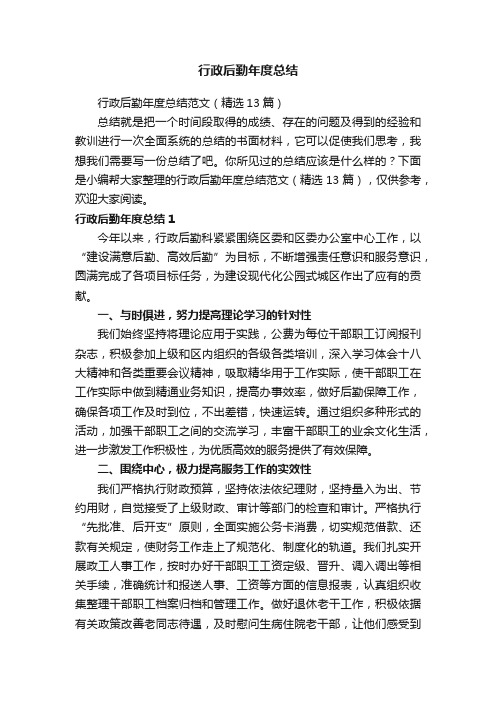 行政后勤年度总结

行政后勤年度总结范文（精选13篇）

总结就是把一个时间段取得的成绩、存在的问题及得到的经验和教训进行一次全面系统的总结的书面材料，它可以促使我们思考，我想我们需要写一份总结了吧。你所见过的总结应该是什么样的？下面是小编帮大家整理的行政后勤年度总结范文（精选13篇），仅供参考，欢迎大家阅读。

行政后勤年度总结1

今年以来，行政后勤科紧紧围绕区委和区委办公室中心工作，以“建设满意后勤、高效后勤”为目标，不断增强责任意识和服务意识，圆满完成了各项目标任务，为建设现代化公园式城区作出了应有的贡献。

一、与时俱进，努力提高理论学习的针对性

我们始终坚持将理论应用于实践，公费为每位干部职工订阅报刊杂志，积极参加上级和区内组织的各级各类培训，深入学习体会十八大精神和各类重要会议精神，吸取精华用于工作实际，使干部职工在工作实际中做到精通业务知识，提高办事效率，做好后勤保障工作，确保各项工作及时到位，不出差错，快速运转。通过组织多种形式的活动，加强干部职工之间的交流学习，丰富干部职工的业余文化生活，进一步激发工作积极性，为优质高效的服务提供了有效保障。

二、围绕中心，极力提高服务工作的实效性

我们严格执行财政预算，坚持依法依纪理财，坚持量入为出、节约用财，自觉接受了上级财政、审计等部门的检查和审计。严格执行“先批准、后开支”原则，全面实施公务卡消费，切实规范借款、还款有关规定，使财务工作走上了规范化、制度化的轨道。我们扎实开展政工人事工作，按时办好干部职工工资定级、晋升、调入调出等相关手续，准确统计和报送人事、工资等方面的信息报表，认真组织收集整理干部职工档案归档和管理工作。做好退休老干工作，积极依据有关政策改善老同志待遇，及时慰问生病住院老干部，让他们感受到